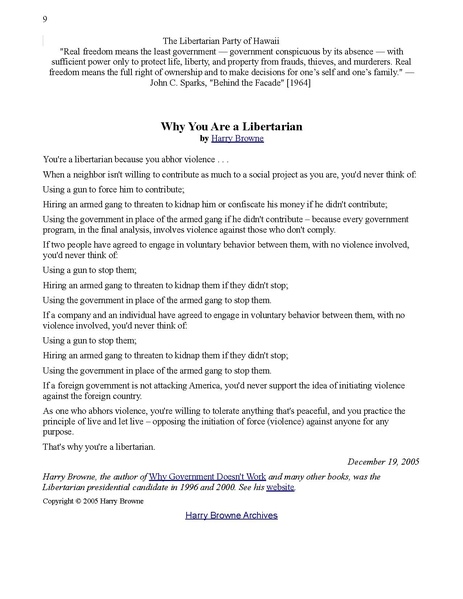 9

The Libertarian Party of Hawaii
"Real freedom means the least government — government conspicuous by its absence — with sufficient power only to protect life, liberty, and property from frauds, thieves, and murderers. Real freedom means the full right of ownership and to make decisions for one's self and one's family." — John C. Sparks, "Behind the Facade" [1964]

Why You Are a Libertarian
by Harry Browne

You're a libertarian because you abhor violence . . .

When a neighbor isn't willing to contribute as much to a social project as you are, you'd never think of:

Using a gun to force him to contribute;

Hiring an armed gang to threaten to kidnap him or confiscate his money if he didn't contribute;

Using the government in place of the armed gang if he didn't contribute – because every government program, in the final analysis, involves violence against those who don't comply.

If two people have agreed to engage in voluntary behavior between them, with no violence involved, you'd never think of:

Using a gun to stop them;

Hiring an armed gang to threaten to kidnap them if they didn't stop;

Using the government in place of the armed gang to stop them.

If a company and an individual have agreed to engage in voluntary behavior between them, with no violence involved, you'd never think of:

Using a gun to stop them;

Hiring an armed gang to threaten to kidnap them if they didn't stop;

Using the government in place of the armed gang to stop them.

If a foreign government is not attacking America, you'd never support the idea of initiating violence against the foreign country.

As one who abhors violence, you're willing to tolerate anything that's peaceful, and you practice the principle of live and let live – opposing the initiation of force (violence) against anyone for any purpose.

That's why you're a libertarian.

December 19, 2005

Harry Browne, the author of Why Government Doesn't Work and many other books, was the Libertarian presidential candidate in 1996 and 2000. See his website.

Copyright © 2005 Harry Browne

Harry Browne Archives